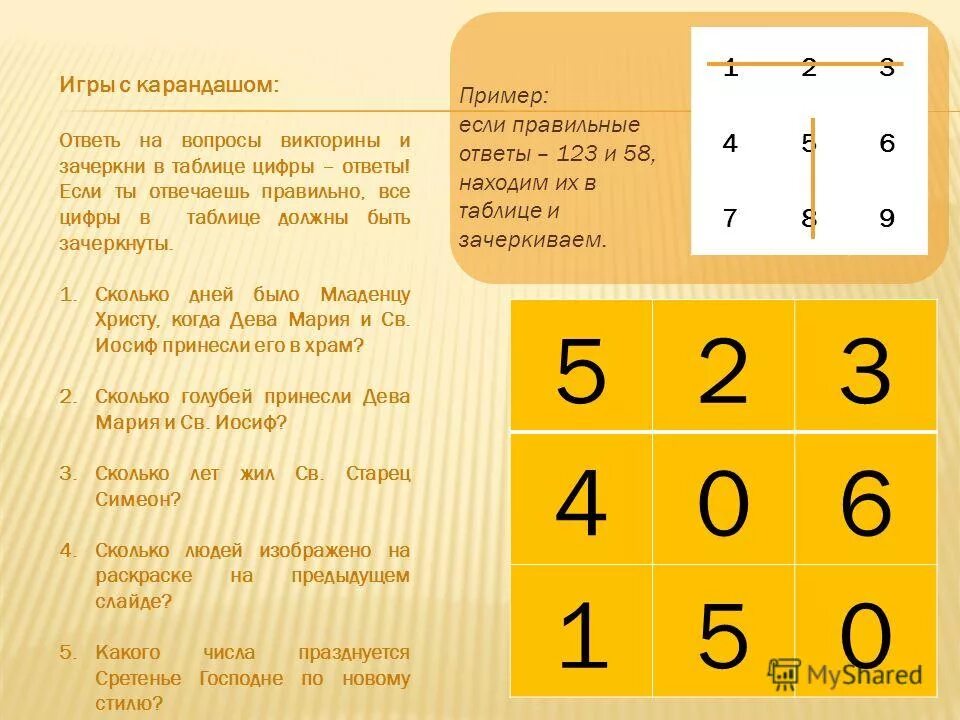 Игры с карандашом:

Ответь на вопросы викторины и зачеркни в таблице цифры – ответы! Если ты отвечаешь правильно, все цифры в таблице должны быть зачеркнуты.

1. Сколько дней было Младенцу Христу, когда Дева Мария и Св. Иосиф принесли его в храм?

2. Сколько голубей принесли Дева Мария и Св. Иосиф?

3. Сколько лет жил Св. Старец Симеон?

4. Сколько людей изображено на раскраске на предыдущем слайде?

5. Какого числа празднуется Сретенье Господне по новому стилю?

Пример:
если правильные ответы – 123 и 58, находим их в таблице и зачеркиваем.

| 1 | 2 | 3 |
|---|---|---|
| 4 | 5 | 6 |
| 7 | 8 | 9 |

| 5 | 2 | 3 |
|---|---|---|
| 4 | 0 | 6 |
| 1 | 5 | 0 |

MyShared